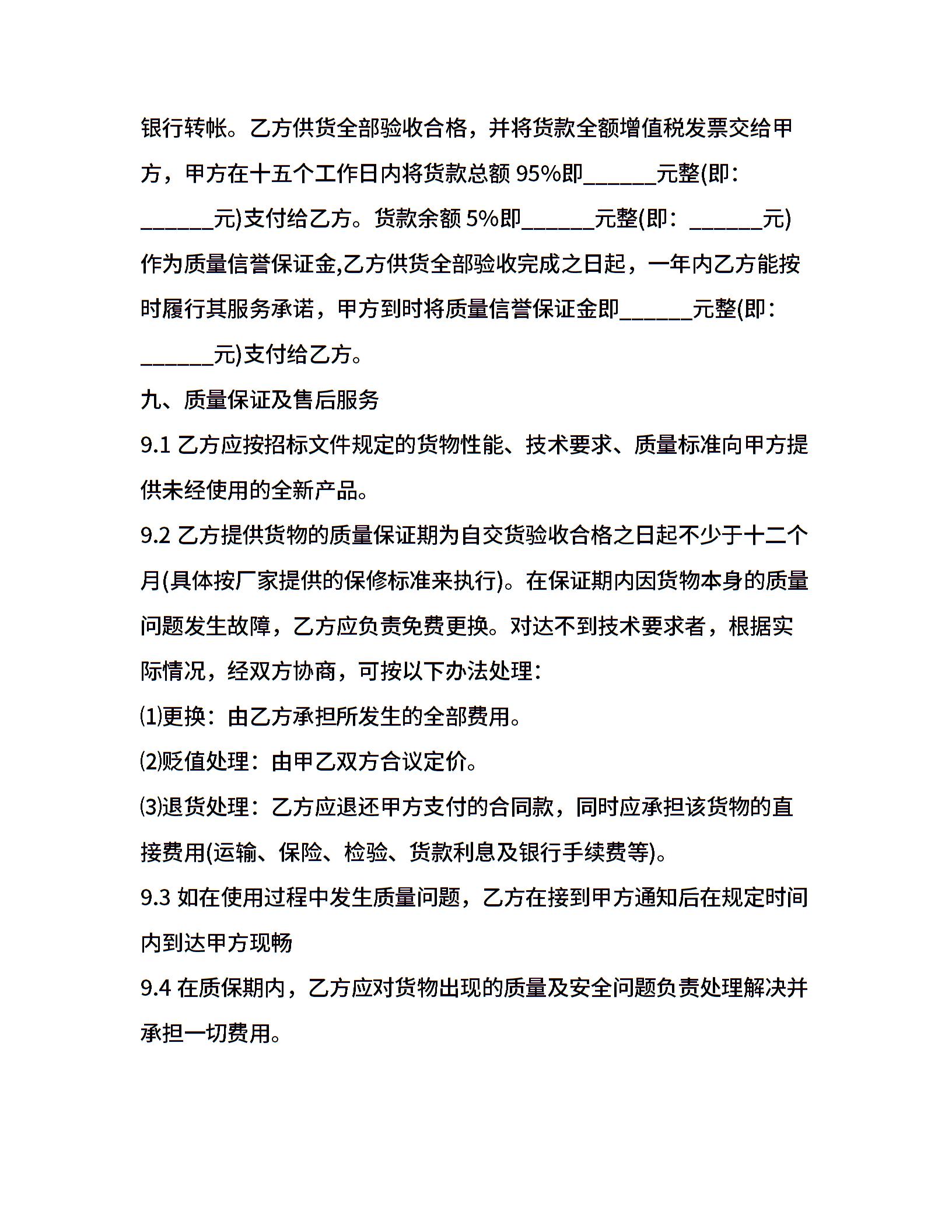 银行转帐。乙方供货全部验收合格，并将货款全额增值税发票交给甲方，甲方在十五个工作日内将货款总额 95%即______元整(即：______元)支付给乙方。货款余额 5%即______元整(即：______元)作为质量信誉保证金,乙方供货全部验收完成之日起，一年内乙方能按时履行其服务承诺，甲方到时将质量信誉保证金即______元整(即：______元)支付给乙方。

九、质量保证及售后服务

9.1 乙方应按招标文件规定的货物性能、技术要求、质量标准向甲方提供未经使用的全新产品。

9.2 乙方提供货物的质量保证期为自交货验收合格之日起不少于十二个月(具体按厂家提供的保修标准来执行)。在保证期内因货物本身的质量问题发生故障，乙方应负责免费更换。对达不到技术要求者，根据实际情况，经双方协商，可按以下办法处理：

⑴更换：由乙方承担所发生的全部费用。

⑵贬值处理：由甲乙双方合议定价。

⑶退货处理：乙方应退还甲方支付的合同款，同时应承担该货物的直接费用(运输、保险、检验、货款利息及银行手续费等)。

9.3 如在使用过程中发生质量问题，乙方在接到甲方通知后在规定时间内到达甲方现畅

9.4 在质保期内，乙方应对货物出现的质量及安全问题负责处理解决并承担一切费用。